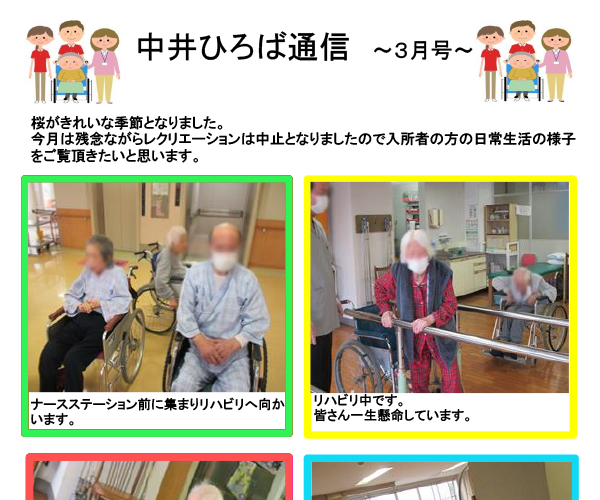 中井ひろば通信 ～3月号～

桜がきれいな季節となりました。
今月は残念ながらレクリエーションは中止となりましたので入所者の方の日常生活の様子をご覧頂きたいと思います。

ナースステーション前に集まりリハビリへ向かいます。

リハビリ中です。
皆さん一生懸命しています。